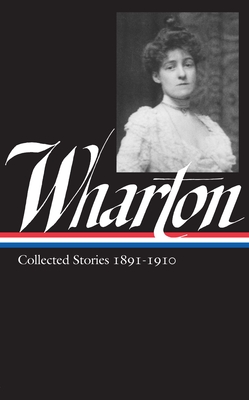 Wharton

Collected Stories 1891-1910